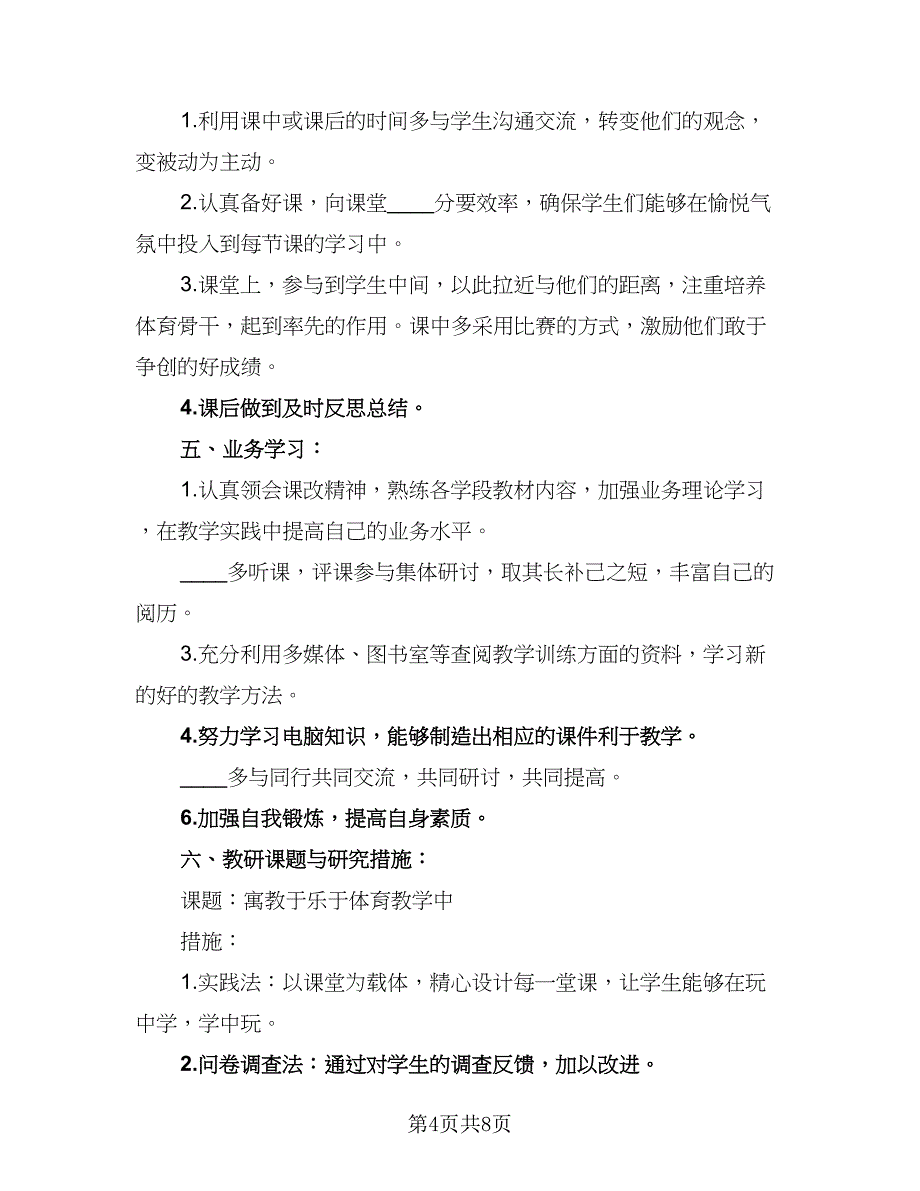 1.利用课中或课后的时间多与学生沟通交流，转变他们的观念，变被动为主动。

2.认真备好课，向课堂____分要效率，确保学生们能够在愉悦气氛中投入到每节课的学习中。

3.课堂上，参与到学生中间，以此拉近与他们的距离，注重培养体育骨干，起到率先的作用。课中多采用比赛的方式，激励他们敢于争创的好成绩。

4.课后做到及时反思总结。

五、业务学习：

1.认真领会课改精神，熟练各学段教材内容，加强业务理论学习，在教学实践中提高自己的业务水平。

____多听课，评课参与集体研讨，取其长补己之短，丰富自己的阅历。

3.充分利用多媒体、图书室等查阅教学训练方面的资料，学习新的好的教学方法。

4.努力学习电脑知识，能够制造出相应的课件利于教学。

____多与同行共同交流，共同研讨，共同提高。

6.加强自我锻炼，提高自身素质。

六、教研课题与研究措施：

课题：寓教于乐于体育教学中

措施：

1.实践法：以课堂为载体，精心设计每一堂课，让学生能够在玩中学，学中玩。

2.问卷调查法：通过对学生的调查反馈，加以改进。

第4页共8页